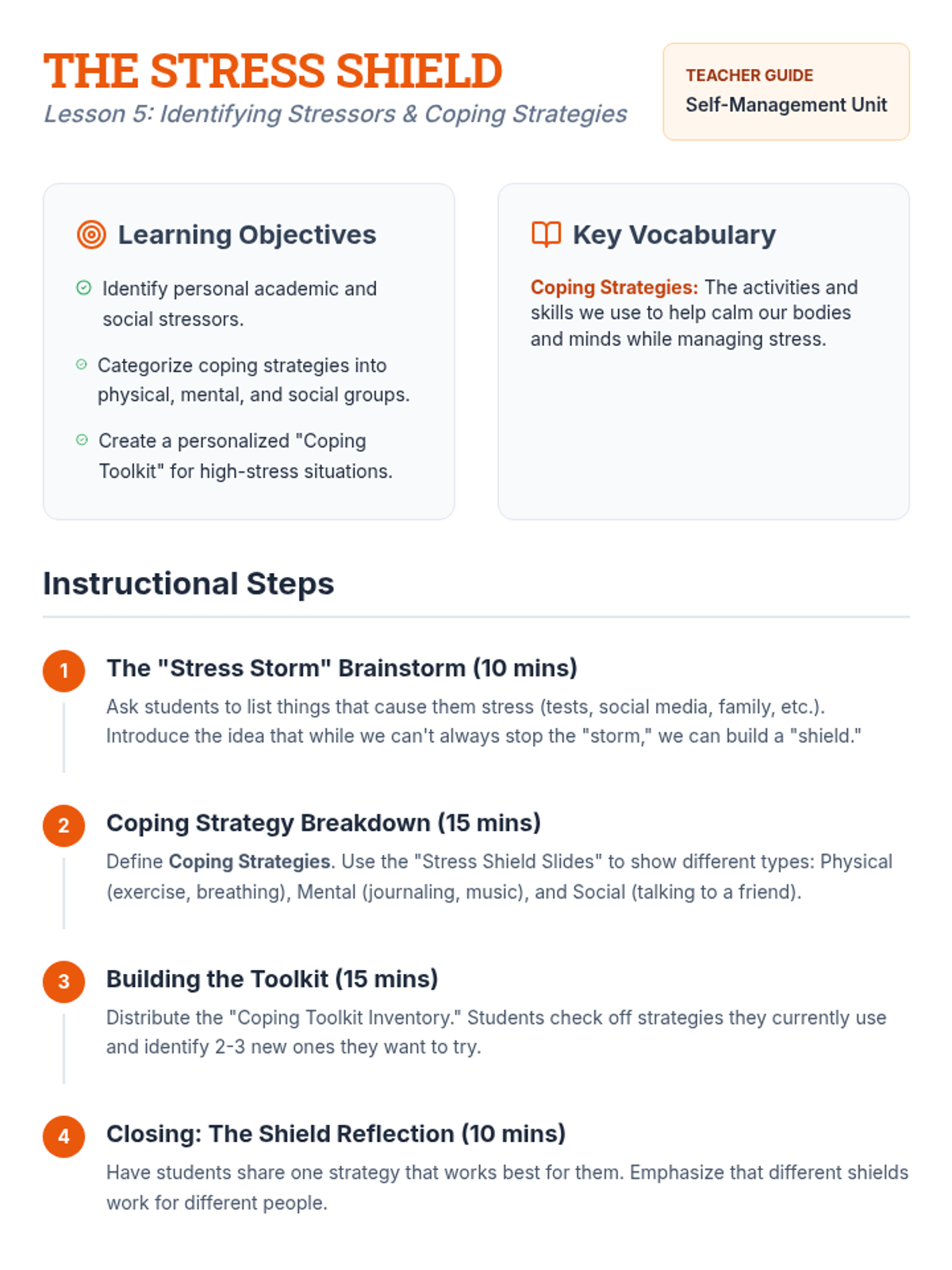 THE STRESS SHIELD
Lesson 5: Identifying Stressors & Coping Strategies

TEACHER GUIDE
Self-Management Unit

Learning Objectives

Identify personal academic and social stressors.

Categorize coping strategies into physical, mental, and social groups.

Create a personalized "Coping Toolkit" for high-stress situations.

Key Vocabulary

Coping Strategies: The activities and skills we use to help calm our bodies and minds while managing stress.

Instructional Steps

1
The "Stress Storm" Brainstorm (10 mins)
Ask students to list things that cause them stress (tests, social media, family, etc.). Introduce the idea that while we can't always stop the "storm," we can build a "shield."

2
Coping Strategy Breakdown (15 mins)
Define Coping Strategies. Use the "Stress Shield Slides" to show different types: Physical (exercise, breathing), Mental (journaling, music), and Social (talking to a friend).

3
Building the Toolkit (15 mins)
Distribute the "Coping Toolkit Inventory." Students check off strategies they currently use and identify 2-3 new ones they want to try.

4
Closing: The Shield Reflection (10 mins)
Have students share one strategy that works best for them. Emphasize that different shields work for different people.